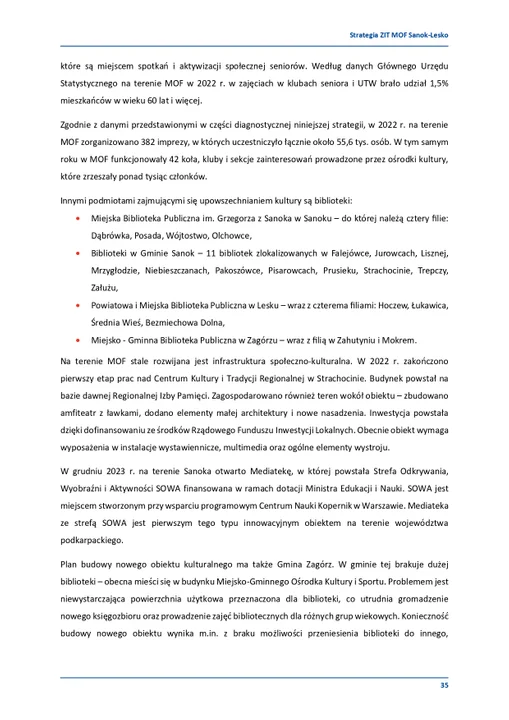 Strategia ZIT MOF Sanok-Lesko

które są miejscem spotkań i aktywizacji społecznej seniorów. Według danych Głównego Urzędu Statystycznego na terenie MOF w 2022 r. w zajęciach w klubach seniora i UTW brało udział 1,5% mieszkańców w wieku 60 lat i więcej.

Zgodnie z danymi przedstawionymi w części diagnostycznej niniejszej strategii, w 2022 r. na terenie MOF zorganizowano 382 imprezy, w których uczestniczyło łącznie około 55,6 tys. osób. W tym samym roku w MOF funkcjonowały 42 koła, kluby i sekcje zainteresowań prowadzone przez ośrodki kultury, które zrzeszały ponad tysiąc członków.

Innymi podmiotami zajmującymi się upowszechnianiem kultury są biblioteki:

• Miejska Biblioteka Publiczna im. Grzegorza z Sanoka w Sanoku – do której należą cztery filie: Dąbrówka, Posada, Wójtostwo, Olchowce,
• Biblioteki w Gminie Sanok – 11 bibliotek zlokalizowanych w Falejówce, Jurowcach, Lisznej, Mrzygłodzie, Niebieszczanach, Pakoszówce, Pisarowcach, Prusieku, Strachocinie, Trepczy, Załużu,
• Powiatowa i Miejska Biblioteka Publiczna w Lesku – wraz z czterema filiami: Hoczew, Łukawica, Średnia Wieś, Bezmiechowa Dolna,
• Miejsko - Gminna Biblioteka Publiczna w Zagórzu – wraz z filią w Zahutyniu i Mokrem.

Na terenie MOF stale rozwijana jest infrastruktura społeczno-kulturalna. W 2022 r. zakończono pierwszy etap prac nad Centrum Kultury i Tradycji Regionalnej w Strachocinie. Budynek powstał na bazie dawnej Regionalnej Izby Pamięci. Zagospodarowano również teren wokół obiektu – zbudowano amfiteatr z ławkami, dodano elementy małej architektury i nowe nasadzenia. Inwestycja powstała dzięki dofinansowaniu ze środków Rządowego Funduszu Inwestycji Lokalnych. Obecnie obiekt wymaga wyposażenia w instalacje wystawiennicze, multimedia oraz ogólne elementy wystroju.

W grudniu 2023 r. na terenie Sanoka otwarto Mediatekę, w której powstała Strefa Odkrywania, Wyobraźni i Aktywności SOWA finansowana w ramach dotacji Ministra Edukacji i Nauki. SOWA jest miejscem stworzonym przy wsparciu programowym Centrum Nauki Kopernik w Warszawie. Mediateka ze strefą SOWA jest pierwszym tego typu innowacyjnym obiektem na terenie województwa podkarpackiego.

Plan budowy nowego obiektu kulturalnego ma także Gmina Zagórz. W gminie tej brakuje dużej biblioteki – obecna mieści się w budynku Miejsko-Gminnego Ośrodka Kultury i Sportu. Problemem jest niewystarczająca powierzchnia użytkowa przeznaczona dla biblioteki, co utrudnia gromadzenie nowego księgozbioru oraz prowadzenie zajęć bibliotecznych dla różnych grup wiekowych. Konieczność budowy nowego obiektu wynika m.in. z braku możliwości przeniesienia biblioteki do innego,

35